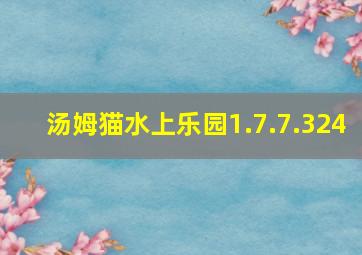 汤姆猫水上乐园1.7.7.324